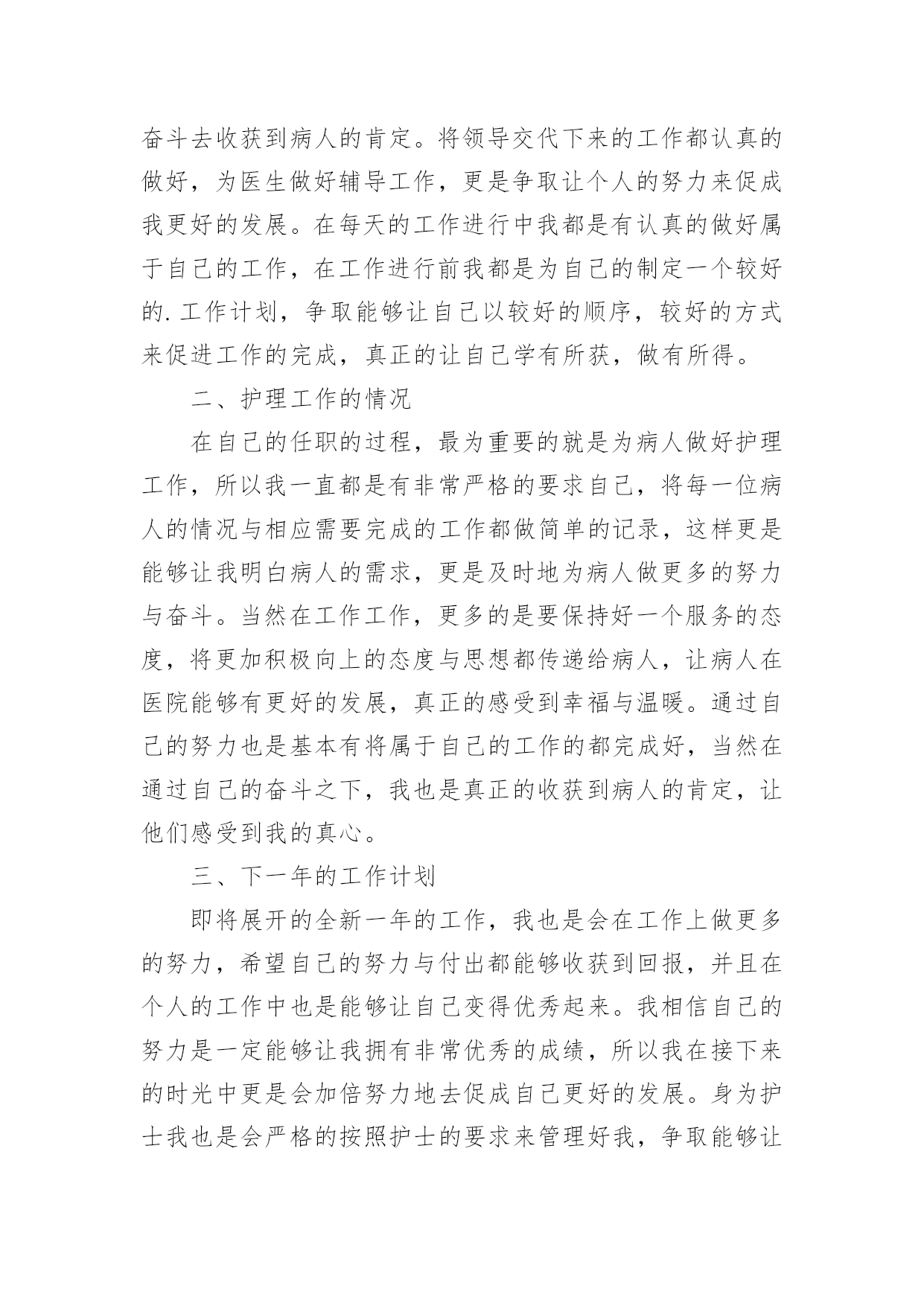 奋斗去收获到病人的肯定。将领导交代下来的工作都认真的做好，为医生做好辅导工作，更是争取让个人的努力来促成我更好的发展。在每天的工作进行中我都是有认真的做好属于自己的工作，在工作进行前我都是为自己的制定一个较好的.工作计划，争取能够让自己以较好的顺序，较好的方式来促进工作的完成，真正的让自己学有所获，做有所得。

二、护理工作的情况

在自己的任职的过程，最为重要的就是为病人做好护理工作，所以我一直都是有非常严格的要求自己，将每一位病人的情况与相应需要完成的工作都做简单的记录，这样更是能够让我明白病人的需求，更是及时地为病人做更多的努力与奋斗。当然在工作工作，更多的是要保持好一个服务的态度，将更加积极向上的态度与思想都传递给病人，让病人在医院能够有更好的发展，真正的感受到幸福与温暖。通过自己的努力也是基本有将属于自己的工作的都完成好，当然在通过自己的奋斗之下，我也是真正的收获到病人的肯定，让他们感受到我的真心。

三、下一年的工作计划

即将展开的全新一年的工作，我也是会在工作上做更多的努力，希望自己的努力与付出都能够收获到回报，并且在个人的工作中也是能够让自己变得优秀起来。我相信自己的努力是一定能够让我拥有非常优秀的成绩，所以我在接下来的时光中更是会加倍努力地去促成自己更好的发展。身为护士我也是会严格的按照护士的要求来管理好我，争取能够让